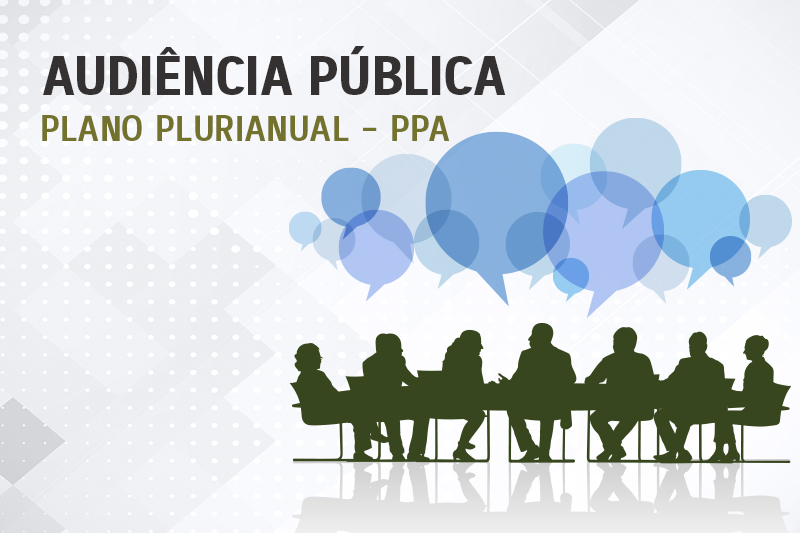 AUDIÊNCIA PÚBLICA
PLANO PLURIANUAL - PPA